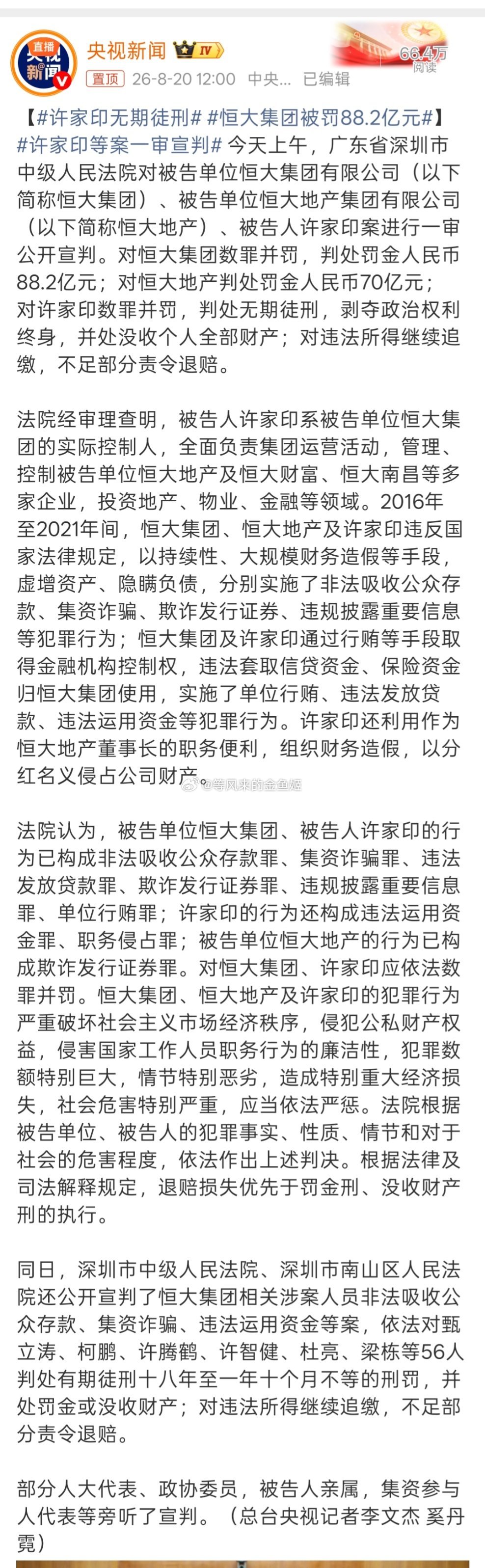 直播
央视新闻

央视新闻 IV
置顶 26-8-20 12:00 中央... 已编辑
66.4万
阅读

【#许家印无期徒刑# #恒大集团被罚88.2亿元#】#许家印等案一审宣判# 今天上午，广东省深圳市中级人民法院对被告单位恒大集团有限公司（以下简称恒大集团）、被告单位恒大地产集团有限公司（以下简称恒大地产）、被告人许家印案进行一审公开宣判。对恒大集团数罪并罚，判处罚金人民币88.2亿元；对恒大地产判处罚金人民币70亿元；对许家印数罪并罚，判处无期徒刑，剥夺政治权利终身，并处没收个人全部财产；对违法所得继续追缴，不足部分责令退赔。

法院经审理查明，被告人许家印系被告单位恒大集团的实际控制人，全面负责集团运营活动，管理、控制被告单位恒大地产及恒大财富、恒大南昌等多家企业，投资地产、物业、金融等领域。2016年至2021年间，恒大集团、恒大地产及许家印违反国家法律规定，以持续性、大规模财务造假等手段，虚增资产、隐瞒负债，分别实施了非法吸收公众存款、集资诈骗、欺诈发行证券、违规披露重要信息等犯罪行为；恒大集团及许家印通过行贿等手段取得金融机构控制权，违法套取信贷资金、保险资金归恒大集团使用，实施了单位行贿、违法发放贷款、违法运用资金等犯罪行为。许家印还利用作为恒大地产董事长的职务便利，组织财务造假，以分红名义侵占公司财产。

@等风来的金鱼姬

法院认为，被告单位恒大集团、被告人许家印的行为已构成非法吸收公众存款罪、集资诈骗罪、违法发放贷款罪、欺诈发行证券罪、违规披露重要信息罪、单位行贿罪；许家印的行为还构成违法运用资金罪、职务侵占罪；被告单位恒大地产的行为已构成欺诈发行证券罪。对恒大集团、许家印应依法数罪并罚。恒大集团、恒大地产及许家印的犯罪行为严重破坏社会主义市场经济秩序，侵犯公私财产权益，侵害国家工作人员职务行为的廉洁性，犯罪数额特别巨大，情节特别恶劣，造成特别重大经济损失，社会危害特别严重，应当依法严惩。法院根据被告单位、被告人的犯罪事实、性质、情节和对于社会的危害程度，依法作出上述判决。根据法律及司法解释规定，退赔损失优先于罚金刑、没收财产刑的执行。

同日，深圳市中级人民法院、深圳市南山区人民法院还公开宣判了恒大集团相关涉案人员非法吸收公众存款、集资诈骗、违法运用资金等案，依法对甄立涛、柯鹏、许腾鹤、许智健、杜亮、梁栋等56人判处有期徒刑十八年至一年十个月不等的刑罚，并处罚金或没收财产；对违法所得继续追缴，不足部分责令退赔。

部分人大代表、政协委员，被告人亲属，集资参与人代表等旁听了宣判。（总台央视记者李文杰 奚丹霓）